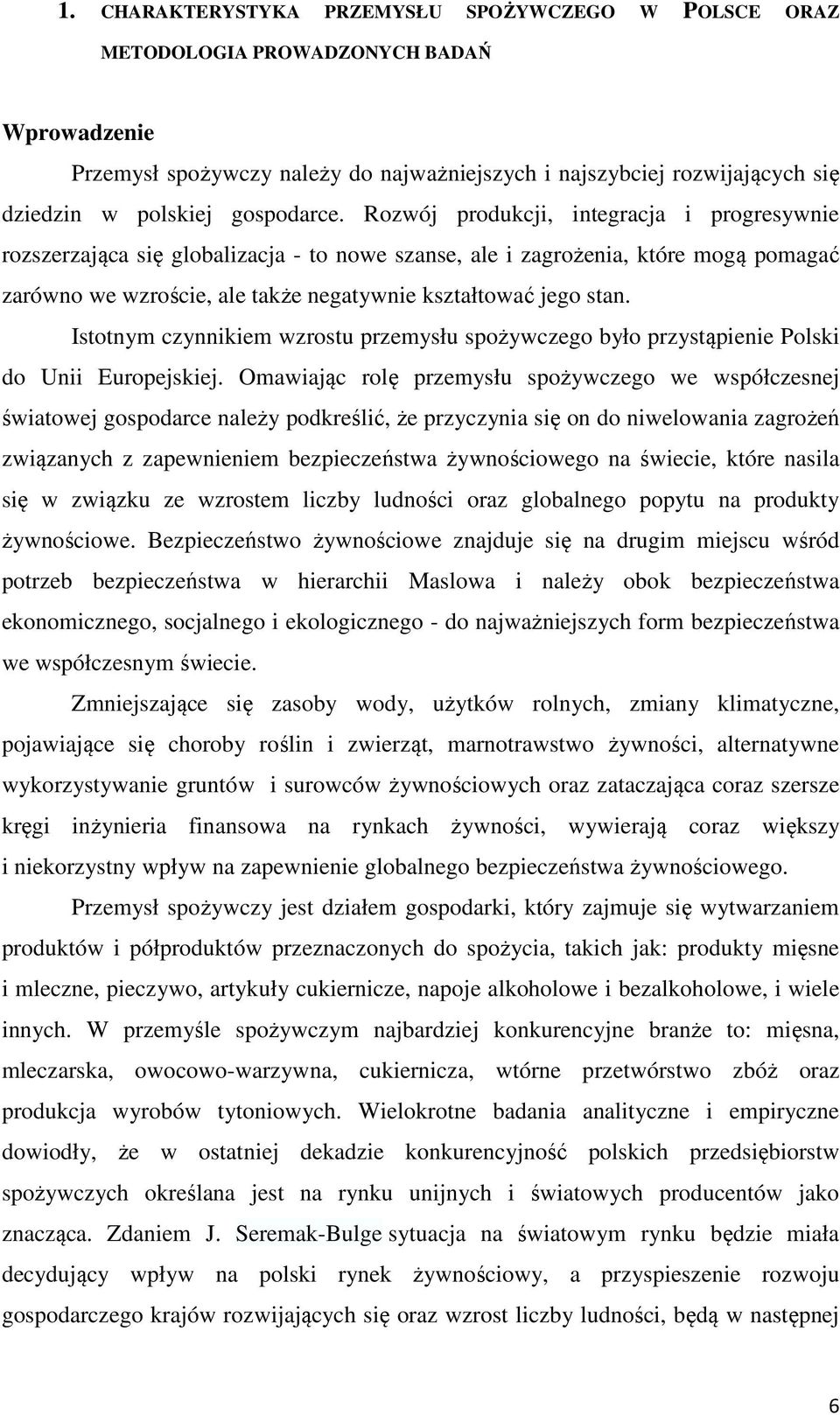 1. CHARAKTERYSTYKA PRZEMYSŁU SPOŻYWCZEGO W POLSCE ORAZ METODOLOGIA PROWADZONYCH BADAŃ

Wprowadzenie

Przemysł spożywczy należy do najważniejszych i najszybciej rozwijających się dziedzin w polskiej gospodarce. Rozwój produkcji, integracja i progresywnie rozszerzająca się globalizacja - to nowe szanse, ale i zagrożenia, które mogą pomagać zarówno we wzroście, ale także negatywnie kształtować jego stan.

Istotnym czynnikiem wzrostu przemysłu spożywczego było przystąpienie Polski do Unii Europejskiej. Omawiając rolę przemysłu spożywczego we współczesnej światowej gospodarce należy podkreślić, że przyczynia się on do niwelowania zagrożeń związanych z zapewnieniem bezpieczeństwa żywnościowego na świecie, które nasila się w związku ze wzrostem liczby ludności oraz globalnego popytu na produkty żywnościowe. Bezpieczeństwo żywnościowe znajduje się na drugim miejscu wśród potrzeb bezpieczeństwa w hierarchii Maslowa i należy obok bezpieczeństwa ekonomicznego, socjalnego i ekologicznego - do najważniejszych form bezpieczeństwa we współczesnym świecie.

Zmniejszające się zasoby wody, użytków rolnych, zmiany klimatyczne, pojawiające się choroby roślin i zwierząt, marnotrawstwo żywności, alternatywne wykorzystywanie gruntów i surowców żywnościowych oraz zataczająca coraz szersze kręgi inżynieria finansowa na rynkach żywności, wywierają coraz większy i niekorzystny wpływ na zapewnienie globalnego bezpieczeństwa żywnościowego.

Przemysł spożywczy jest działem gospodarki, który zajmuje się wytwarzaniem produktów i półproduktów przeznaczonych do spożycia, takich jak: produkty mięsne i mleczne, pieczywo, artykuły cukiernicze, napoje alkoholowe i bezalkoholowe, i wiele innych. W przemyśle spożywczym najbardziej konkurencyjne branże to: mięsna, mleczarska, owocowo-warzywna, cukiernicza, wtórne przetwórstwo zbóż oraz produkcja wyrobów tytoniowych. Wielokrotne badania analityczne i empiryczne dowiodły, że w ostatniej dekadzie konkurencyjność polskich przedsiębiorstw spożywczych określana jest na rynku unijnych i światowych producentów jako znacząca. Zdaniem J. Seremak-Bulge sytuacja na światowym rynku będzie miała decydujący wpływ na polski rynek żywnościowy, a przyspieszenie rozwoju gospodarczego krajów rozwijających się oraz wzrost liczby ludności, będą w następnej

6